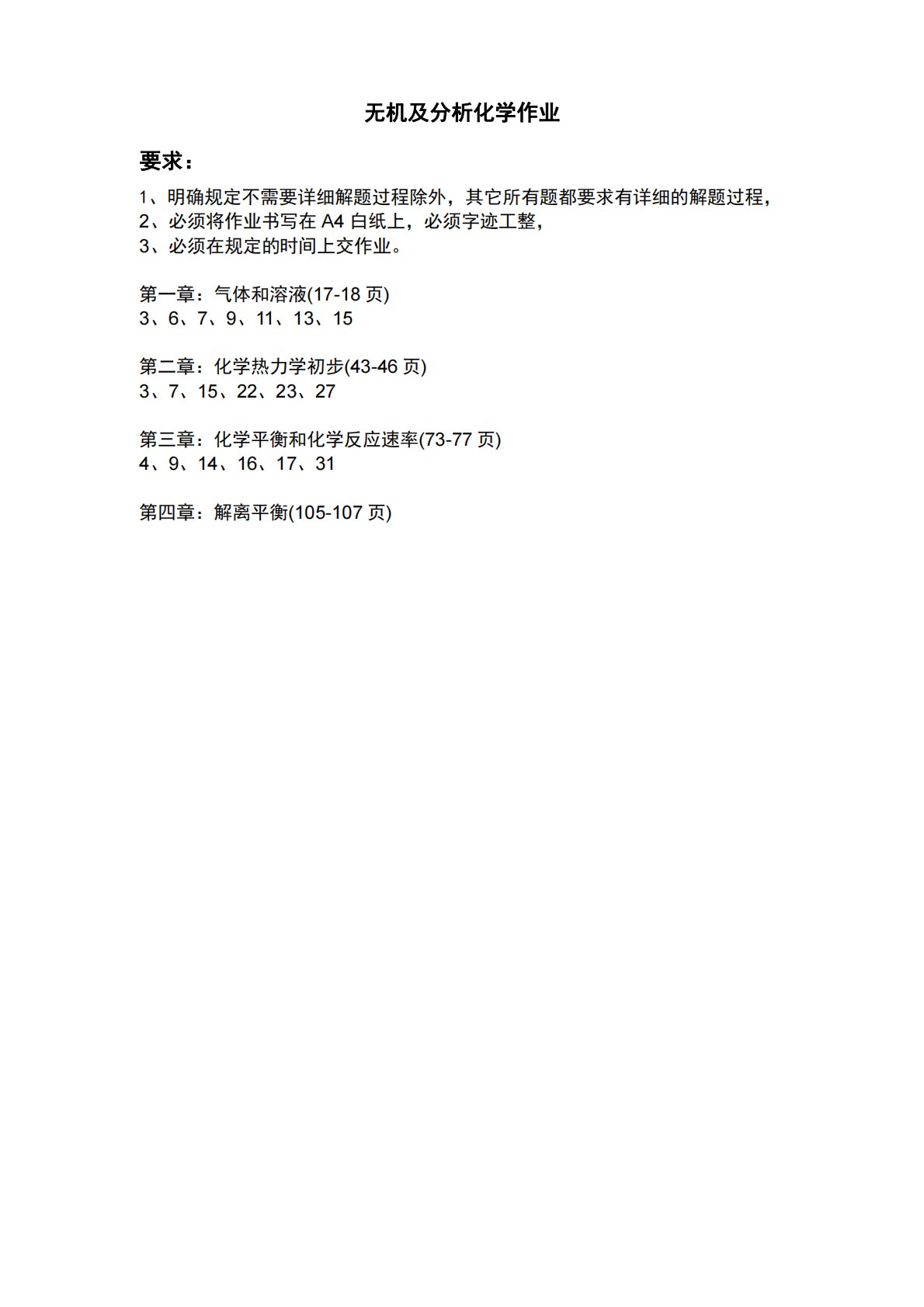 无机及分析化学作业

要求：

1、明确规定不需要详细解题过程除外，其它所有题都要求有详细的解题过程，
2、必须将作业书写在 A4 白纸上，必须字迹工整，
3、必须在规定的时间上交作业。

第一章：气体和溶液(17-18 页)
3、6、7、9、11、13、15

第二章：化学热力学初步(43-46 页)
3、7、15、22、23、27

第三章：化学平衡和化学反应速率(73-77 页)
4、9、14、16、17、31

第四章：解离平衡(105-107 页)